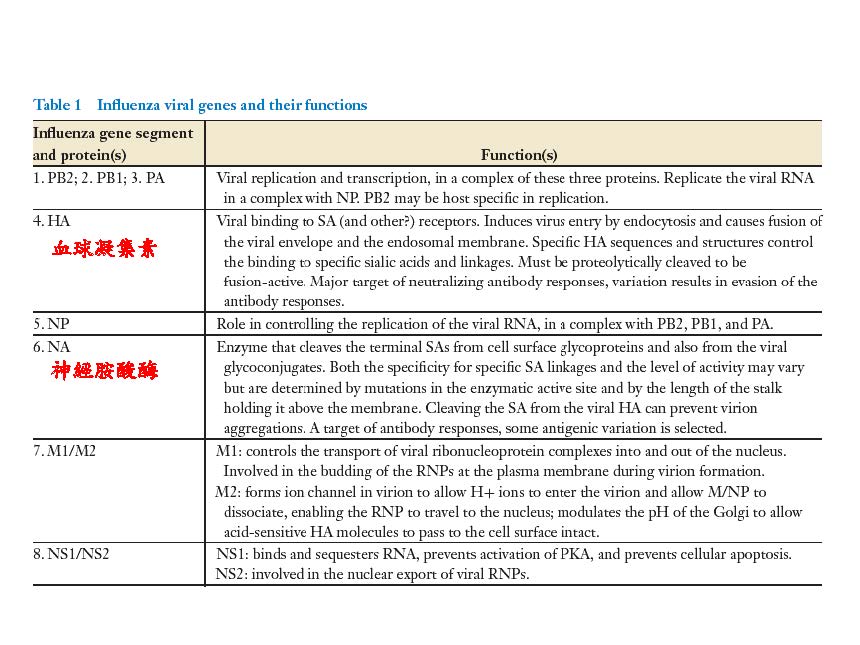 Table 1 Influenza viral genes and their functions

| Influenza gene segment and protein(s) | Function(s) |
|---|---|
| 1. PB2; 2. PB1; 3. PA | Viral replication and transcription, in a complex of these three proteins. Replicate the viral RNA in a complex with NP. PB2 may be host specific in replication. |
| 4. HA 血球凝集素 | Viral binding to SA (and other?) receptors. Induces virus entry by endocytosis and causes fusion of the viral envelope and the endosomal membrane. Specific HA sequences and structures control the binding to specific sialic acids and linkages. Must be proteolytically cleaved to be fusion-active. Major target of neutralizing antibody responses, variation results in evasion of the antibody responses. |
| 5. NP | Role in controlling the replication of the viral RNA, in a complex with PB2, PB1, and PA. |
| 6. NA 神經胺酸酶 | Enzyme that cleaves the terminal SAs from cell surface glycoproteins and also from the viral glycoconjugates. Both the specificity for specific SA linkages and the level of activity may vary but are determined by mutations in the enzymatic active site and by the length of the stalk holding it above the membrane. Cleaving the SA from the viral HA can prevent virion aggregations. A target of antibody responses, some antigenic variation is selected. |
| 7. M1/M2 | M1: controls the transport of viral ribonucleoprotein complexes into and out of the nucleus. Involved in the budding of the RNPs at the plasma membrane during virion formation. M2: forms ion channel in virion to allow H+ ions to enter the virion and allow M/NP to dissociate, enabling the RNP to travel to the nucleus; modulates the pH of the Golgi to allow acid-sensitive HA molecules to pass to the cell surface intact. |
| 8. NS1/NS2 | NS1: binds and sequesters RNA, prevents activation of PKA, and prevents cellular apoptosis. NS2: involved in the nuclear export of viral RNPs. |